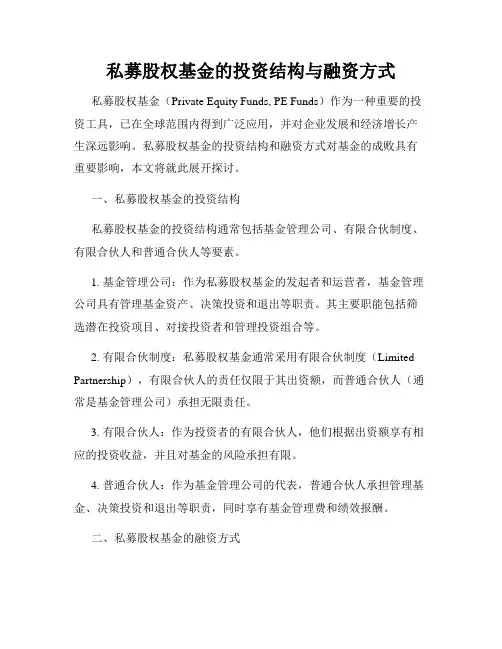 私募股权基金的投资结构与融资方式

私募股权基金（Private Equity Funds, PE Funds）作为一种重要的投资工具，已在全球范围内得到广泛应用，并对企业发展和经济增长产生深远影响。私募股权基金的投资结构和融资方式对基金的成败具有重要影响，本文将就此展开探讨。

一、私募股权基金的投资结构

私募股权基金的投资结构通常包括基金管理公司、有限合伙制度、有限合伙人和普通合伙人等要素。

1. 基金管理公司：作为私募股权基金的发起者和运营者，基金管理公司具有管理基金资产、决策投资和退出等职责。其主要职能包括筛选潜在投资项目、对接投资者和管理投资组合等。

2. 有限合伙制度：私募股权基金通常采用有限合伙制度（Limited Partnership），有限合伙人的责任仅限于其出资额，而普通合伙人（通常是基金管理公司）承担无限责任。

3. 有限合伙人：作为投资者的有限合伙人，他们根据出资额享有相应的投资收益，并且对基金的风险承担有限。

4. 普通合伙人：作为基金管理公司的代表，普通合伙人承担管理基金、决策投资和退出等职责，同时享有基金管理费和绩效报酬。

二、私募股权基金的融资方式